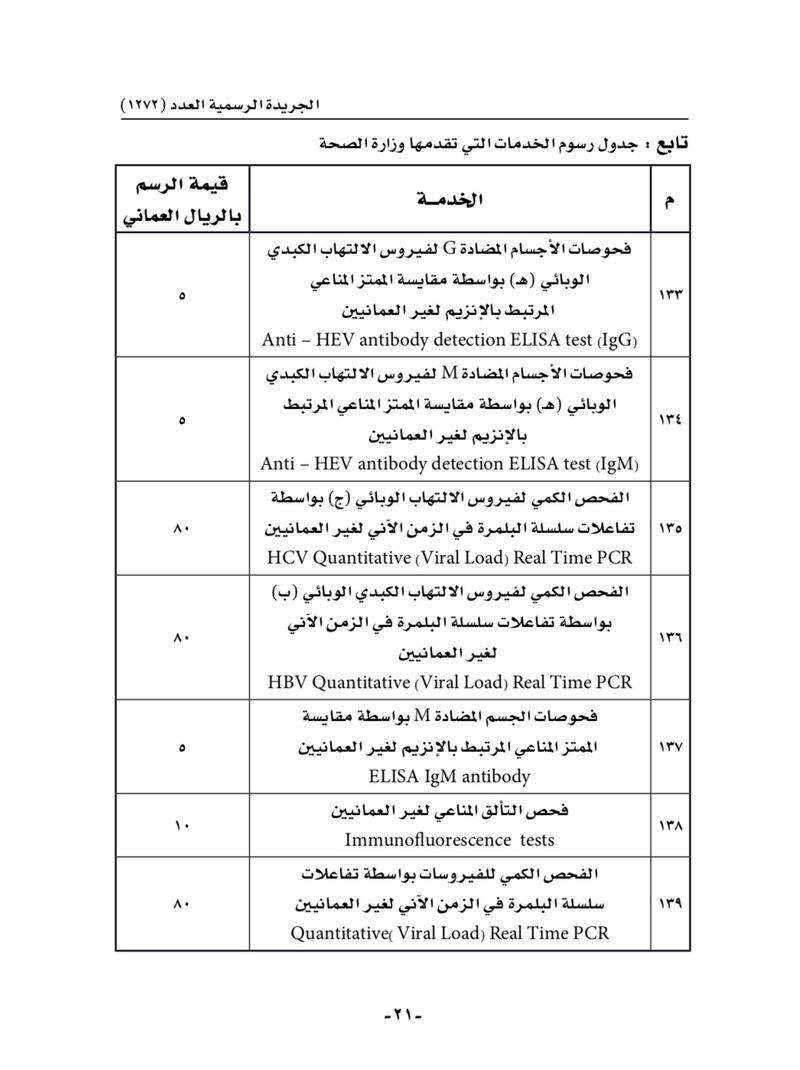 الجريدة الرسمية العدد (١٢٧٢)

تابع : جدول رسوم الخدمات التي تقدمها وزارة الصحة

| م | الخدمـة | قيمة الرسم بالريال العماني |
|---|---|---|
| ١٣٣ | فحوصات الأجسام المضادة G لفيروس الالتهاب الكبدي الوبائي (هـ) بواسطة مقايسة الممتز المناعي المرتبط بالإنزيم لغير العمانيين Anti – HEV antibody detection ELISA test (IgG) | ٥ |
| ١٣٤ | فحوصات الأجسام المضادة M لفيروس الالتهاب الكبدي الوبائي (هـ) بواسطة مقايسة الممتز المناعي المرتبط بالإنزيم لغير العمانيين Anti – HEV antibody detection ELISA test (IgM) | ٥ |
| ١٣٥ | الفحص الكمي لفيروس الالتهاب الوبائي (ج) بواسطة تفاعلات سلسلة البلمرة في الزمن الآني لغير العمانيين HCV Quantitative (Viral Load) Real Time PCR | ٨٠ |
| ١٣٦ | الفحص الكمي لفيروس الالتهاب الكبدي الوبائي (ب) بواسطة تفاعلات سلسلة البلمرة في الزمن الآني لغير العمانيين HBV Quantitative (Viral Load) Real Time PCR | ٨٠ |
| ١٣٧ | فحوصات الجسم المضادة M بواسطة مقايسة الممتز المناعي المرتبط بالإنزيم لغير العمانيين ELISA IgM antibody | ٥ |
| ١٣٨ | فحص التألق المناعي لغير العمانيين Immunofluorescence tests | ١٠ |
| ١٣٩ | الفحص الكمي للفيروسات بواسطة تفاعلات سلسلة البلمرة في الزمن الآني لغير العمانيين Quantitative( Viral Load) Real Time PCR | ٨٠ |

-٢١-